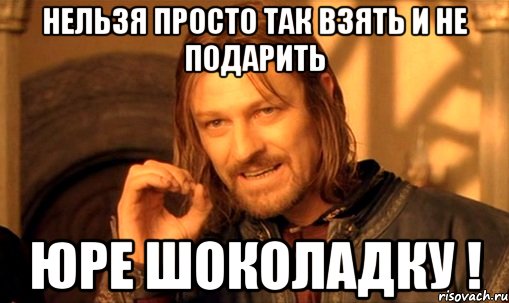 НЕЛЬЗЯ ПРОСТО ТАК ВЗЯТЬ И НЕ ПОДАРИТЬ

ЮРЕ ШОКОЛАДКУ !

risovach.ru